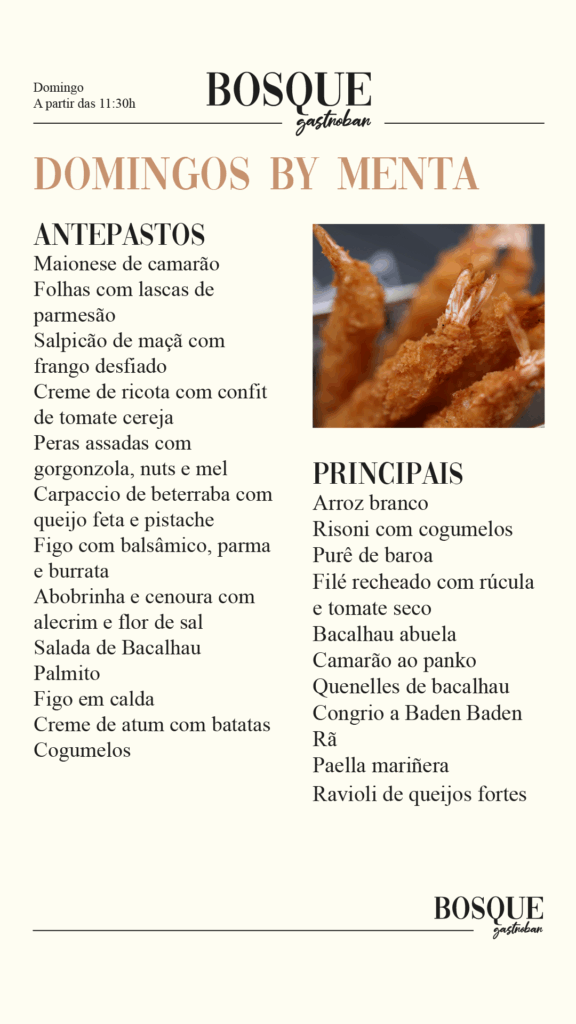 Domingo
A partir das 11:30h

BOSQUE
gastrobar

DOMINGOS BY MENTA

ANTEPASTOS
Maionese de camarão
Folhas com lascas de parmesão
Salpicão de maçã com frango desfiado
Creme de ricota com confit de tomate cereja
Peras assadas com gorgonzola, nuts e mel
Carpaccio de beterraba com queijo feta e pistache
Figo com balsâmico, parma e burrata
Abobrinha e cenoura com alecrim e flor de sal
Salada de Bacalhau
Palmito
Figo em calda
Creme de atum com batatas
Cogumelos

PRINCIPAIS
Arroz branco
Risoni com cogumelos
Purê de baroa
Filé recheado com rúcula e tomate seco
Bacalhau abuela
Camarão ao panko
Quenelles de bacalhau
Congrio a Baden Baden
Rã
Paella mariñera
Ravioli de queijos fortes

BOSQUE
gastrobar